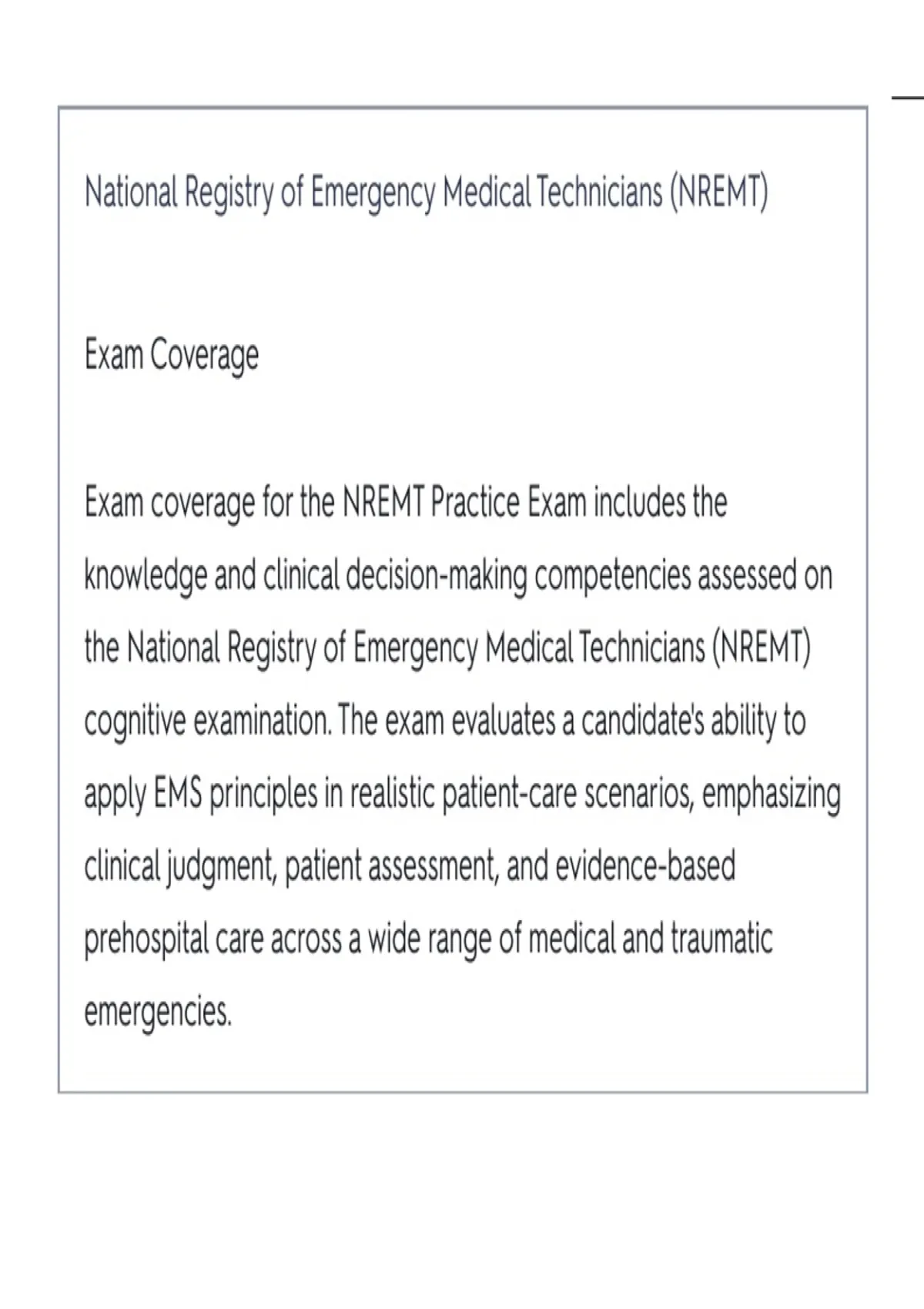 National Registry of Emergency Medical Technicians (NREMT)

Exam Coverage

Exam coverage for the NREMT Practice Exam includes the knowledge and clinical decision-making competencies assessed on the National Registry of Emergency Medical Technicians (NREMT) cognitive examination. The exam evaluates a candidate's ability to apply EMS principles in realistic patient-care scenarios, emphasizing clinical judgment, patient assessment, and evidence-based prehospital care across a wide range of medical and traumatic emergencies.